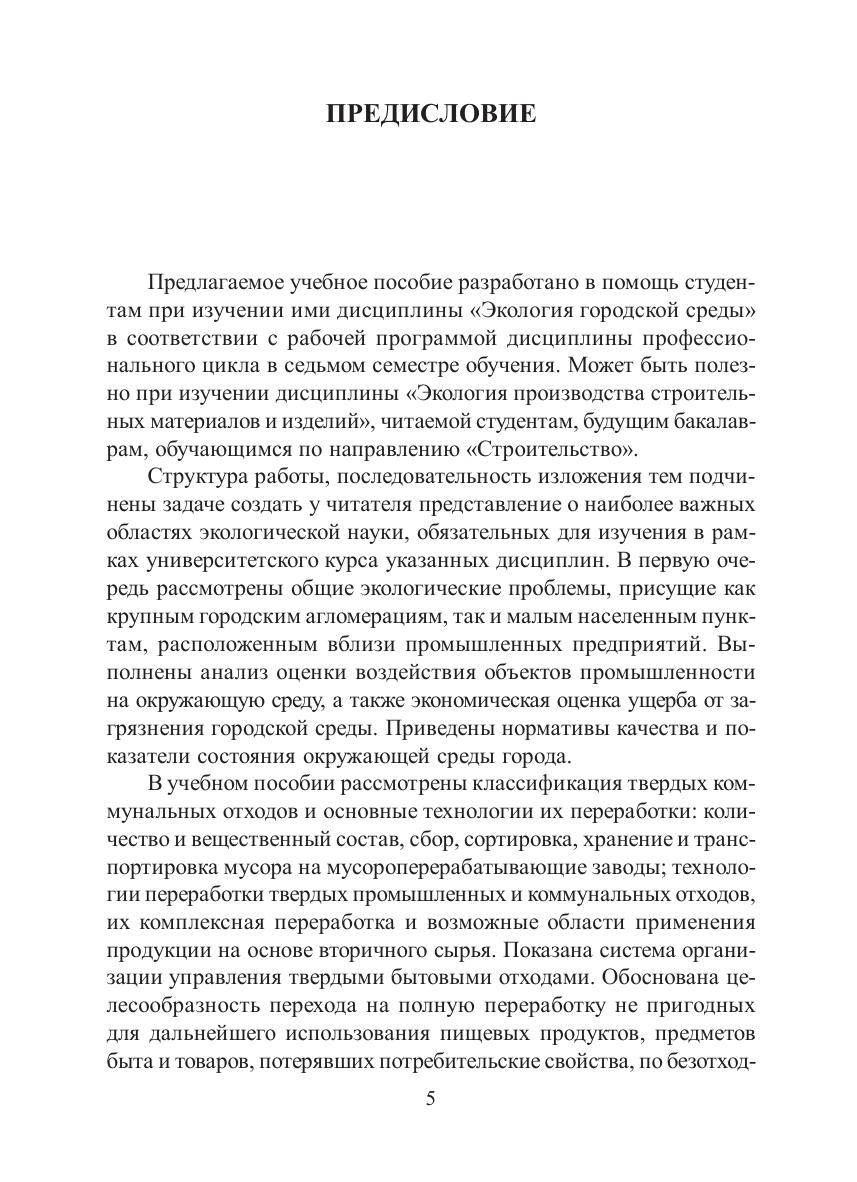 ПРЕДИСЛОВИЕ

Предлагаемое учебное пособие разработано в помощь студентам при изучении ими дисциплины «Экология городской среды» в соответствии с рабочей программой дисциплины профессионального цикла в седьмом семестре обучения. Может быть полезно при изучении дисциплины «Экология производства строительных материалов и изделий», читаемой студентам, будущим бакалаврам, обучающимся по направлению «Строительство».

Структура работы, последовательность изложения тем подчинены задаче создать у читателя представление о наиболее важных областях экологической науки, обязательных для изучения в рамках университетского курса указанных дисциплин. В первую очередь рассмотрены общие экологические проблемы, присущие как крупным городским агломерациям, так и малым населенным пунктам, расположенным вблизи промышленных предприятий. Выполнены анализ оценки воздействия объектов промышленности на окружающую среду, а также экономическая оценка ущерба от загрязнения городской среды. Приведены нормативы качества и показатели состояния окружающей среды города.

В учебном пособии рассмотрены классификация твердых коммунальных отходов и основные технологии их переработки: количество и вещественный состав, сбор, сортировка, хранение и транспортировка мусора на мусороперерабатывающие заводы; технологии переработки твердых промышленных и коммунальных отходов, их комплексная переработка и возможные области применения продукции на основе вторичного сырья. Показана система организации управления твердыми бытовыми отходами. Обоснована целесообразность перехода на полную переработку не пригодных для дальнейшего использования пищевых продуктов, предметов быта и товаров, потерявших потребительские свойства, по безотход-

5